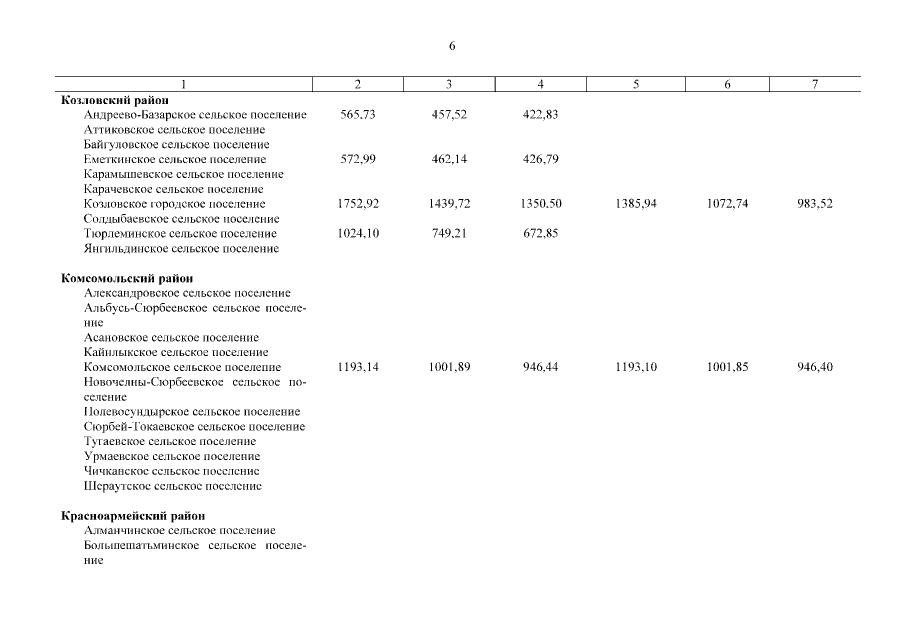 6

| 1 | 2 | 3 | 4 | 5 | 6 | 7 |
|---|---|---|---|---|---|---|
| **Козловский район** | | | | | | |
| Андреево-Базарское сельское поселение | 565,73 | 457,52 | 422,83 | | | |
| Аттиковское сельское поселение | | | | | | |
| Байгуловское сельское поселение | | | | | | |
| Еметкинское сельское поселение | 572,99 | 462,14 | 426,79 | | | |
| Карамышевское сельское поселение | | | | | | |
| Карачевское сельское поселение | | | | | | |
| Козловское городское поселение | 1752,92 | 1439,72 | 1350,50 | 1385,94 | 1072,74 | 983,52 |
| Солдыбаевское сельское поселение | | | | | | |
| Тюрлеминское сельское поселение | 1024,10 | 749,21 | 672,85 | | | |
| Янгильдинское сельское поселение | | | | | | |
| **Комсомольский район** | | | | | | |
| Александровское сельское поселение | | | | | | |
| Альбусь-Сюрбеевское сельское поселение | | | | | | |
| Асановское сельское поселение | | | | | | |
| Кайнлыкское сельское поселение | | | | | | |
| Комсомольское сельское поселение | 1193,14 | 1001,89 | 946,44 | 1193,10 | 1001,85 | 946,40 |
| Новочелны-Сюрбеевское сельское поселение | | | | | | |
| Полевосундырское сельское поселение | | | | | | |
| Сюрбей-Токаевское сельское поселение | | | | | | |
| Тугаевское сельское поселение | | | | | | |
| Урмаевское сельское поселение | | | | | | |
| Чичканское сельское поселение | | | | | | |
| Шераутское сельское поселение | | | | | | |
| **Красноармейский район** | | | | | | |
| Алманчинское сельское поселение | | | | | | |
| Большешатьминское сельское поселение | | | | | | |